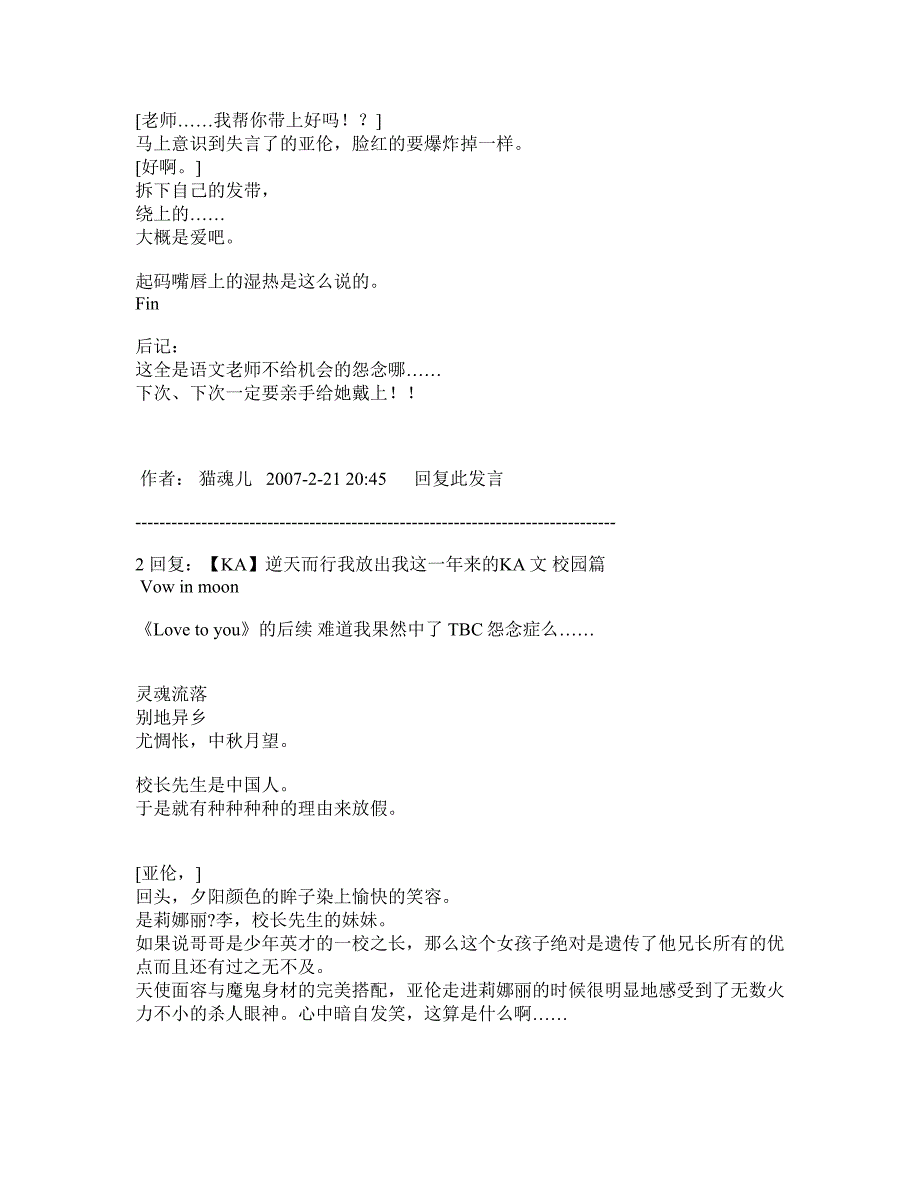 [老师……我帮你带上好吗！？]
马上意识到失言了的亚伦，脸红的要爆炸掉一样。
[好啊。]
拆下自己的发带，
绕上的……
大概是爱吧。

起码嘴唇上的湿热是这么说的。
Fin

后记：
这全是语文老师不给机会的怨念哪……
下次、下次一定要亲手给她戴上！！

作者： 猫魂儿 2007-2-21 20:45 回复此发言

--------------------------------------------------------------------------------

2 回复：【KA】逆天而行我放出我这一年来的KA 文 校园篇
Vow in moon

《Love to you》的后续 难道我果然中了 TBC 怨念症么……

灵魂流落
别地异乡
尤惆怅，中秋月望。

校长先生是中国人。
于是就有种种种种的理由来放假。

[亚伦，]
回头，夕阳颜色的眸子染上愉快的笑容。
是莉娜丽?李，校长先生的妹妹。
如果说哥哥是少年英才的一校之长，那么这个女孩子绝对是遗传了他兄长所有的优点而且还有过之无不及。
天使面容与魔鬼身材的完美搭配，亚伦走进莉娜丽的时候很明显地感受到了无数火力不小的杀人眼神。心中暗自发笑，这算是什么啊……